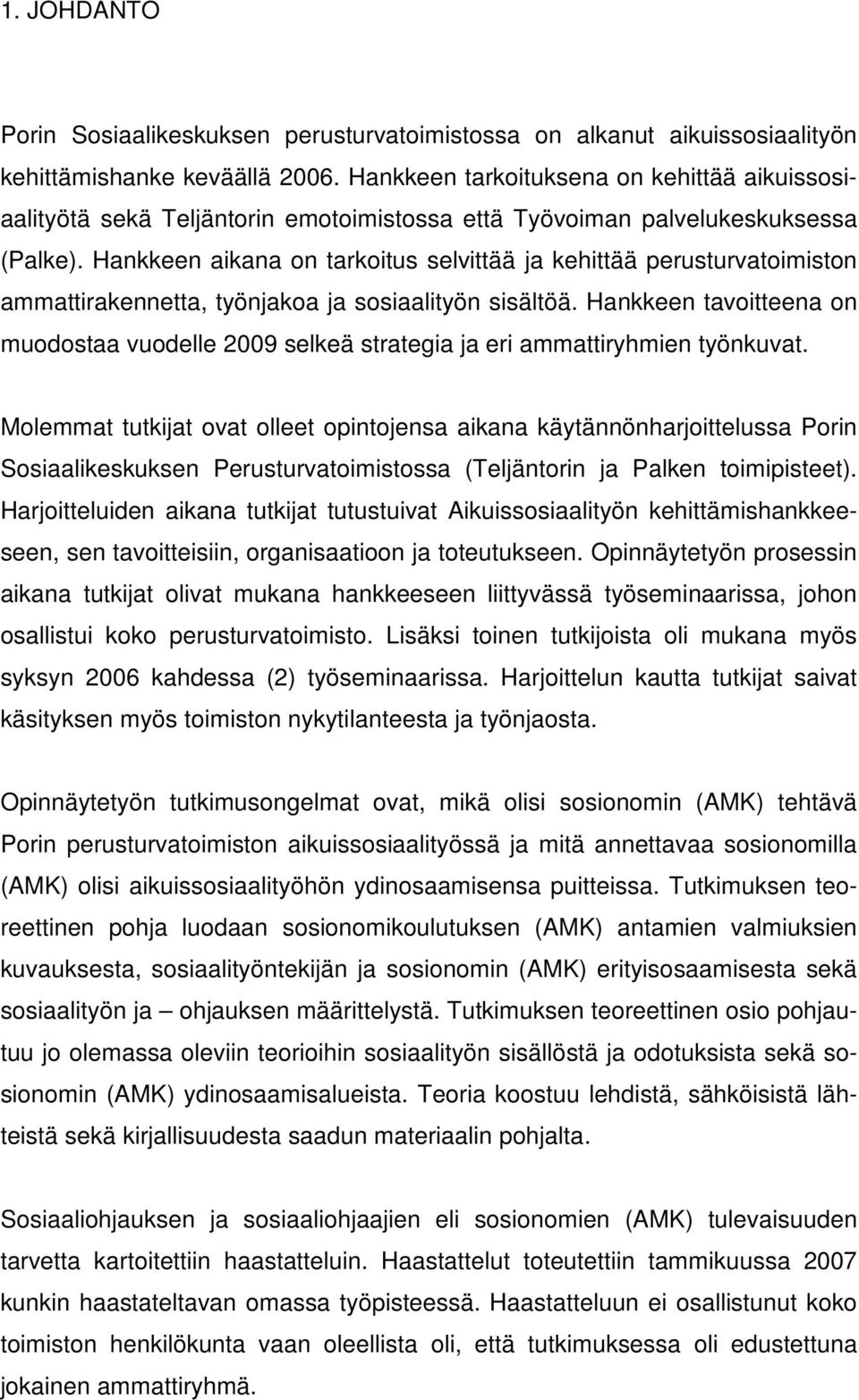 1. JOHDANTO

Porin Sosiaalikeskuksen perusturvatoimistossa on alkanut aikuissosiaalityön kehittämishanke keväällä 2006. Hankkeen tarkoituksena on kehittää aikuissosiaalityötä sekä Teljäntorin emotoimistossa että Työvoiman palvelukeskuksessa (Palke). Hankkeen aikana on tarkoitus selvittää ja kehittää perusturvatoimiston ammattirakennetta, työnjakoa ja sosiaalityön sisältöä. Hankkeen tavoitteena on muodostaa vuodelle 2009 selkeä strategia ja eri ammattiryhmien työnkuvat.

Molemmat tutkijat ovat olleet opintojensa aikana käytännönharjoittelussa Porin Sosiaalikeskuksen Perusturvatoimistossa (Teljäntorin ja Palken toimipisteet). Harjoitteluiden aikana tutkijat tutustuivat Aikuissosiaalityön kehittämishankkeeseen, sen tavoitteisiin, organisaatioon ja toteutukseen. Opinnäytetyön prosessin aikana tutkijat olivat mukana hankkeeseen liittyvässä työseminaarissa, johon osallistui koko perusturvatoimisto. Lisäksi toinen tutkijoista oli mukana myös syksyn 2006 kahdessa (2) työseminaarissa. Harjoittelun kautta tutkijat saivat käsityksen myös toimiston nykytilanteesta ja työnjaosta.

Opinnäytetyön tutkimusongelmat ovat, mikä olisi sosionomin (AMK) tehtävä Porin perusturvatoimiston aikuissosiaalityössä ja mitä annettavaa sosionomilla (AMK) olisi aikuissosiaalityöhön ydinosaamisensa puitteissa. Tutkimuksen teoreettinen pohja luodaan sosionomikoulutuksen (AMK) antamien valmiuksien kuvauksesta, sosiaalityöntekijän ja sosionomin (AMK) erityisosaamisesta sekä sosiaalityön ja – ohjauksen määrittelystä. Tutkimuksen teoreettinen osio pohjautuu jo olemassa oleviin teorioihin sosiaalityön sisällöstä ja odotuksista sekä sosionomin (AMK) ydinosaamisalueista. Teoria koostuu lehdistä, sähköisistä lähteistä sekä kirjallisuudesta saadun materiaalin pohjalta.

Sosiaaliohjauksen ja sosiaaliohjaajien eli sosionomien (AMK) tulevaisuuden tarvetta kartoitettiin haastatteluin. Haastattelut toteutettiin tammikuussa 2007 kunkin haastateltavan omassa työpisteessä. Haastatteluun ei osallistunut koko toimiston henkilökunta vaan oleellista oli, että tutkimuksessa oli edustettuna jokainen ammattiryhmä.